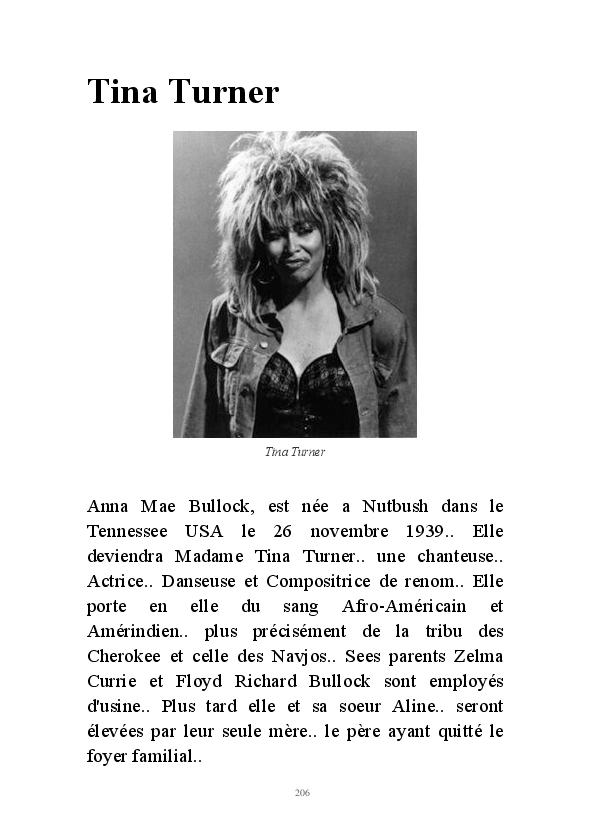 Tina Turner

Tina Turner

Anna Mae Bullock, est née a Nutbush dans le Tennessee USA le 26 novembre 1939.. Elle deviendra Madame Tina Turner.. une chanteuse.. Actrice.. Danseuse et Compositrice de renom.. Elle porte en elle du sang Afro-Américain et Amérindien.. plus précisément de la tribu des Cherokee et celle des Navjos.. Sees parents Zelma Currie et Floyd Richard Bullock sont employés d'usine.. Plus tard elle et sa soeur Aline.. seront élevées par leur seule mère.. le père ayant quitté le foyer familial..

206